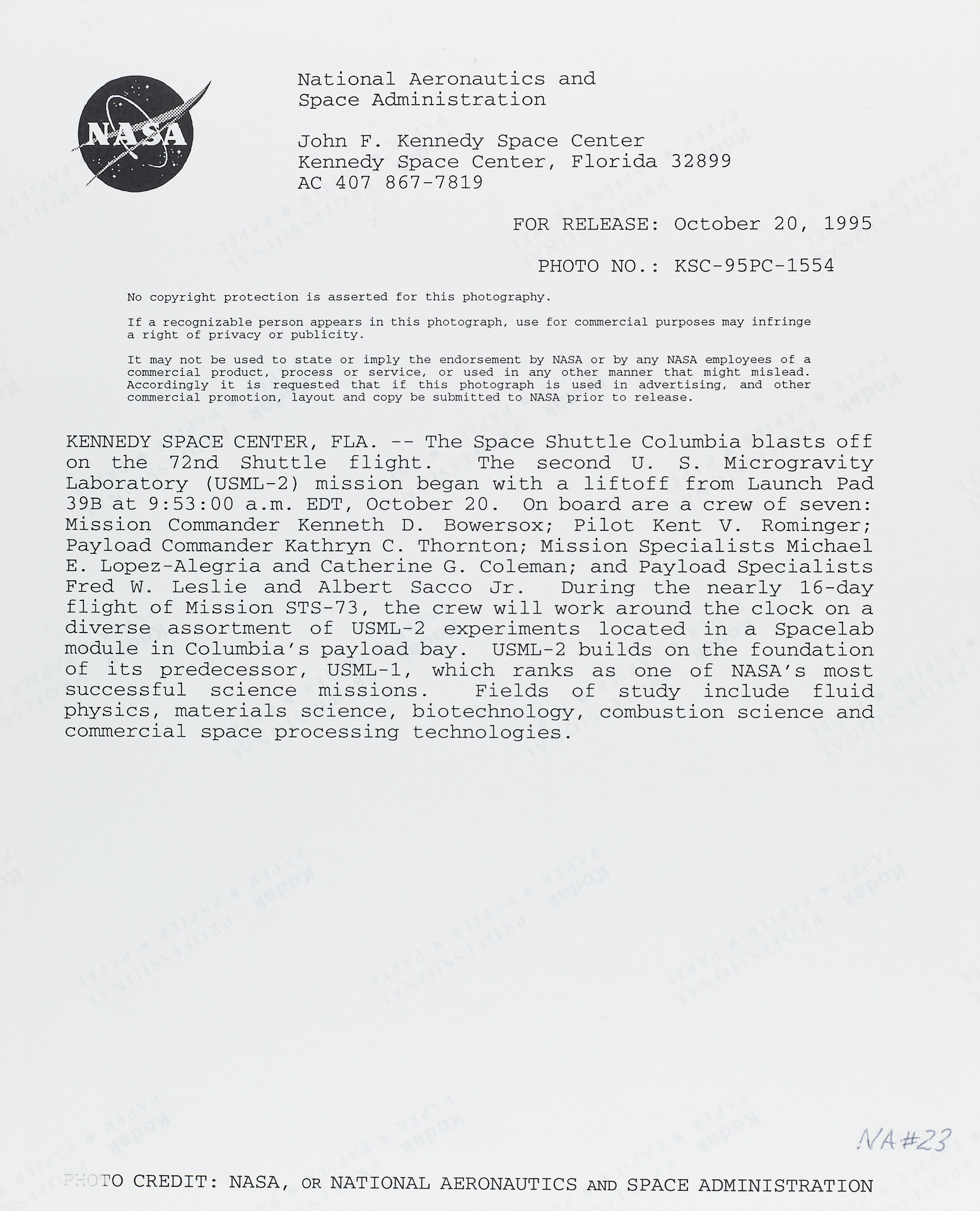 NASA

National Aeronautics and Space Administration

John F. Kennedy Space Center
Kennedy Space Center, Florida 32899
AC 407 867-7819

FOR RELEASE: October 20, 1995

PHOTO NO.: KSC-95PC-1554

No copyright protection is asserted for this photography.

If a recognizable person appears in this photograph, use for commercial purposes may infringe a right of privacy or publicity.

It may not be used to state or imply the endorsement by NASA or by any NASA employees of a commercial product, process or service, or used in any other manner that might mislead. Accordingly it is requested that if this photograph is used in advertising, and other commercial promotion, layout and copy be submitted to NASA prior to release.

KENNEDY SPACE CENTER, FLA. -- The Space Shuttle Columbia blasts off on the 72nd Shuttle flight. The second U. S. Microgravity Laboratory (USML-2) mission began with a liftoff from Launch Pad 39B at 9:53:00 a.m. EDT, October 20. On board are a crew of seven: Mission Commander Kenneth D. Bowersox; Pilot Kent V. Rominger; Payload Commander Kathryn C. Thornton; Mission Specialists Michael E. Lopez-Alegria and Catherine G. Coleman; and Payload Specialists Fred W. Leslie and Albert Sacco Jr. During the nearly 16-day flight of Mission STS-73, the crew will work around the clock on a diverse assortment of USML-2 experiments located in a Spacelab module in Columbia's payload bay. USML-2 builds on the foundation of its predecessor, USML-1, which ranks as one of NASA's most successful science missions. Fields of study include fluid physics, materials science, biotechnology, combustion science and commercial space processing technologies.

NA#23

PHOTO CREDIT: NASA, OR NATIONAL AERONAUTICS AND SPACE ADMINISTRATION